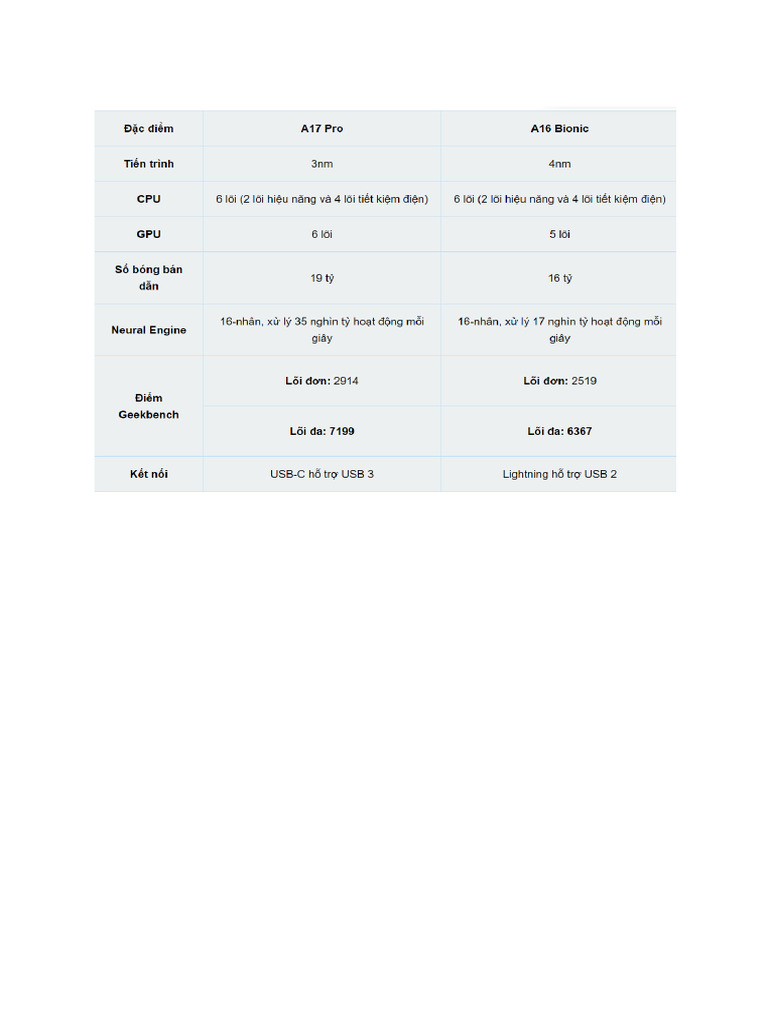 | Đặc điểm | A17 Pro | A16 Bionic |
|---|---|---|
| Tiến trình | 3nm | 4nm |
| CPU | 6 lõi (2 lõi hiệu năng và 4 lõi tiết kiệm điện) | 6 lõi (2 lõi hiệu năng và 4 lõi tiết kiệm điện) |
| GPU | 6 lõi | 5 lõi |
| Số bóng bán dẫn | 19 tỷ | 16 tỷ |
| Neural Engine | 16-nhân, xử lý 35 nghìn tỷ hoạt động mỗi giây | 16-nhân, xử lý 17 nghìn tỷ hoạt động mỗi giây |
| Điểm Geekbench | Lõi đơn: 2914 | Lõi đơn: 2519 |
| | Lõi đa: 7199 | Lõi đa: 6367 |
| Kết nối | USB-C hỗ trợ USB 3 | Lightning hỗ trợ USB 2 |